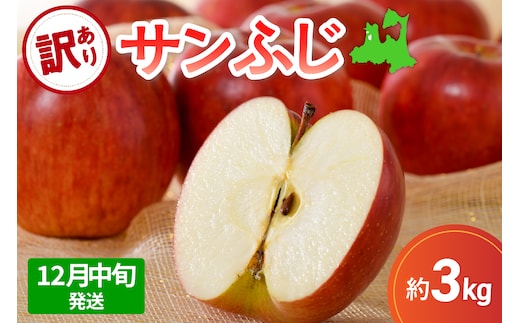 訳あり

サンふじ

12月中旬
発送

約3kg